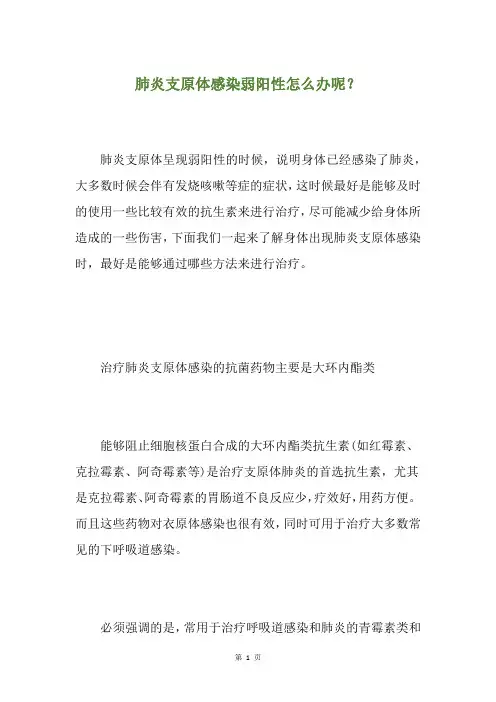 肺炎支原体感染弱阳性怎么办呢？

肺炎支原体呈现弱阳性的时候，说明身体已经感染了肺炎，大多数时候会伴有发烧咳嗽等症的症状，这时候最好是能够及时的使用一些比较有效的抗生素来进行治疗，尽可能减少给身体所造成的一些伤害，下面我们一起来了解身体出现肺炎支原体感染时，最好是能够通过哪些方法来进行治疗。

治疗肺炎支原体感染的抗菌药物主要是大环内酯类

能够阻止细胞核蛋白合成的大环内酯类抗生素(如红霉素、克拉霉素、阿奇霉素等)是治疗支原体肺炎的首选抗生素，尤其是克拉霉素、阿奇霉素的胃肠道不良反应少，疗效好，用药方便。而且这些药物对衣原体感染也很有效，同时可用于治疗大多数常见的下呼吸道感染。

必须强调的是，常用于治疗呼吸道感染和肺炎的青霉素类和

第 1 页